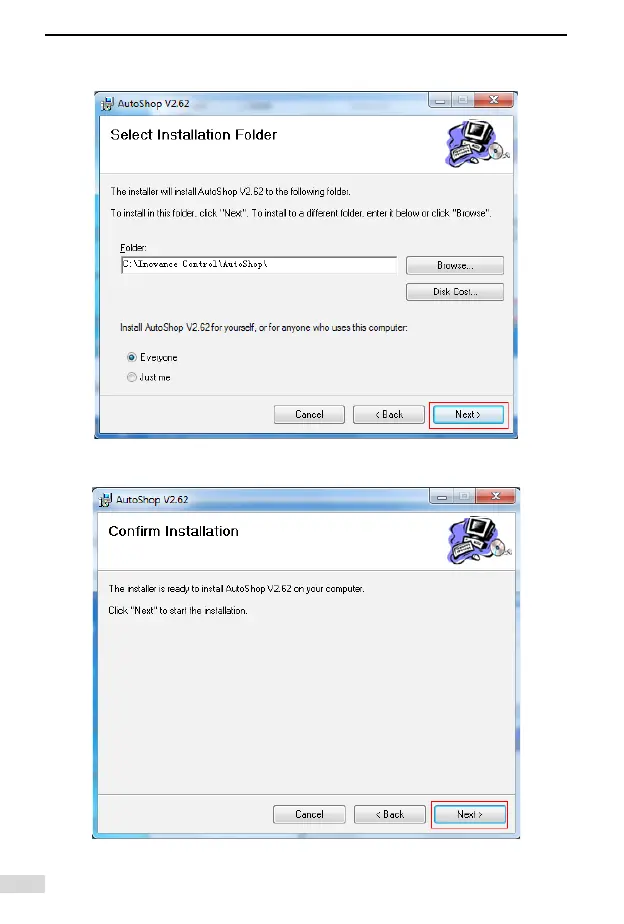 AutoShop V2.62

Select Installation Folder

The installer will install AutoShop V2.62 to the following folder.

To install in this folder, click "Next". To install to a different folder, enter it below or click "Browse".

Folder:

C:\Inovance Control\AutoShop\

Browse...

Disk Cost...

Install AutoShop V2.62 for yourself, or for anyone who uses this computer:

Everyone

Just me

Cancel

< Back

Next >

AutoShop V2.62

Confirm Installation

The installer is ready to install AutoShop V2.62 on your computer.

Click "Next" to start the installation.

Cancel

< Back

Next >